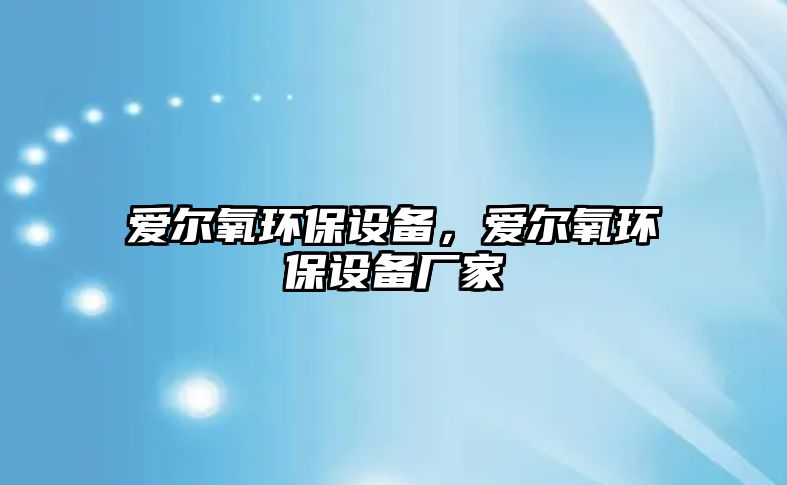 爱尔氧环保设备，爱尔氧环保设备厂家